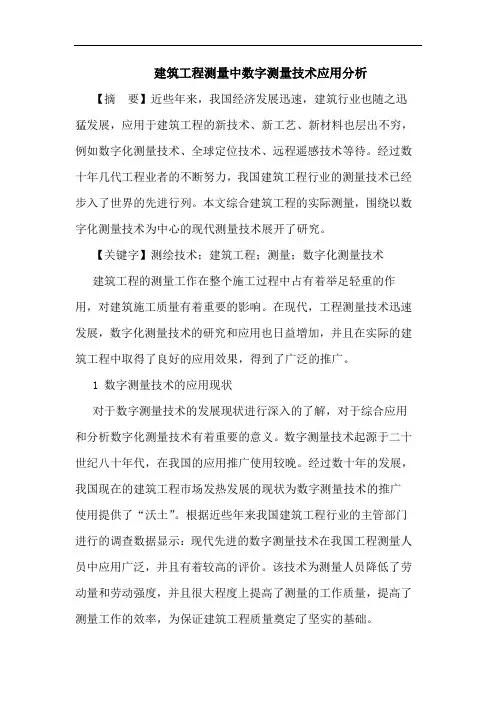 建筑工程测量中数字测量技术应用分析

【摘　要】近些年来，我国经济发展迅速，建筑行业也随之迅猛发展，应用于建筑工程的新技术、新工艺、新材料也层出不穷，例如数字化测量技术、全球定位技术、远程遥感技术等待。经过数十年几代工程业者的不断努力，我国建筑工程行业的测量技术已经步入了世界的先进行列。本文综合建筑工程的实际测量，围绕以数字化测量技术为中心的现代测量技术展开了研究。

【关键字】测绘技术；建筑工程；测量；数字化测量技术

建筑工程的测量工作在整个施工过程中占有着举足轻重的作用，对建筑施工质量有着重要的影响。在现代，工程测量技术迅速发展，数字化测量技术的研究和应用也日益增加，并且在实际的建筑工程中取得了良好的应用效果，得到了广泛的推广。

1 数字测量技术的应用现状

对于数字测量技术的发展现状进行深入的了解，对于综合应用和分析数字化测量技术有着重要的意义。数字测量技术起源于二十世纪八十年代，在我国的应用推广使用较晚。经过数十年的发展，我国现在的建筑工程市场发热发展的现状为数字测量技术的推广使用提供了“沃土”。根据近些年来我国建筑工程行业的主管部门进行的调查数据显示：现代先进的数字测量技术在我国工程测量人员中应用广泛，并且有着较高的评价。该技术为测量人员降低了劳动量和劳动强度，并且很大程度上提高了测量的工作质量，提高了测量工作的效率，为保证建筑工程质量奠定了坚实的基础。